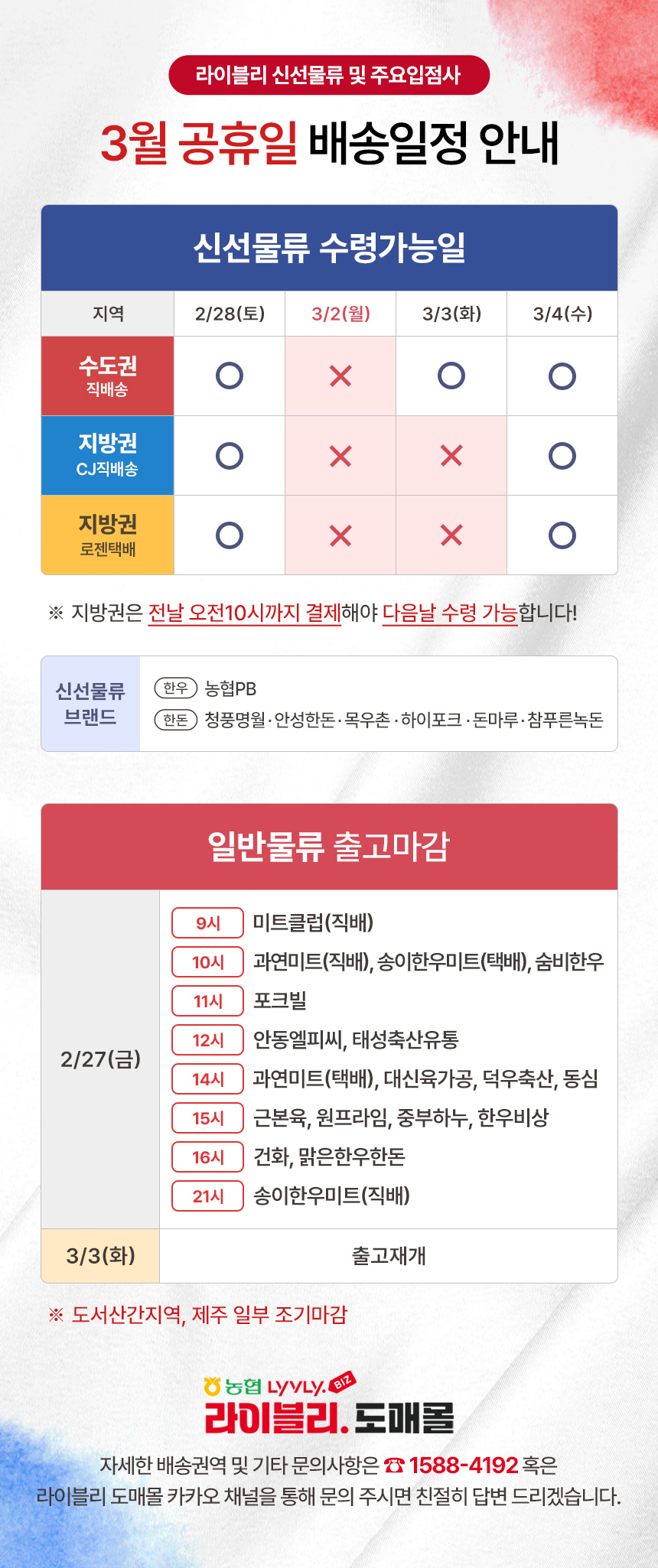 라이블리 신선물류 및 주요입점사

3월 공휴일 배송일정 안내

신선물류 수령가능일

| 지역 | 2/28(토) | 3/2(월) | 3/3(화) | 3/4(수) |
|---|---|---|---|---|
| 수도권 직배송 | O | × | O | O |
| 지방권 CJ직배송 | O | × | × | O |
| 지방권 로젠택배 | O | × | × | O |

※ 지방권은 전날 오전10시까지 결제해야 다음날 수령 가능합니다!

신선물류 브랜드
한우 농협PB
한돈 청풍명월·안성한돈·목우촌·하이포크·돈마루·참푸른녹돈

일반물류 출고마감

2/27(금)
9시 미트클럽(직배)
10시 과연미트(직배), 송이한우미트(택배), 숨비한우
11시 포크빌
12시 안동엘피씨, 태성축산유통
14시 과연미트(택배), 대신육가공, 덕우축산, 동심
15시 근본육, 원프라임, 중부하누, 한우비상
16시 건화, 맑은한우한돈
21시 송이한우미트(직배)

3/3(화) 출고재개

※ 도서산간지역, 제주 일부 조기마감

농협 LYVLY. BIZ
라이블리. 도매몰

자세한 배송권역 및 기타 문의사항은 ☎ 1588-4192 혹은 라이블리 도매몰 카카오 채널을 통해 문의 주시면 친절히 답변 드리겠습니다.